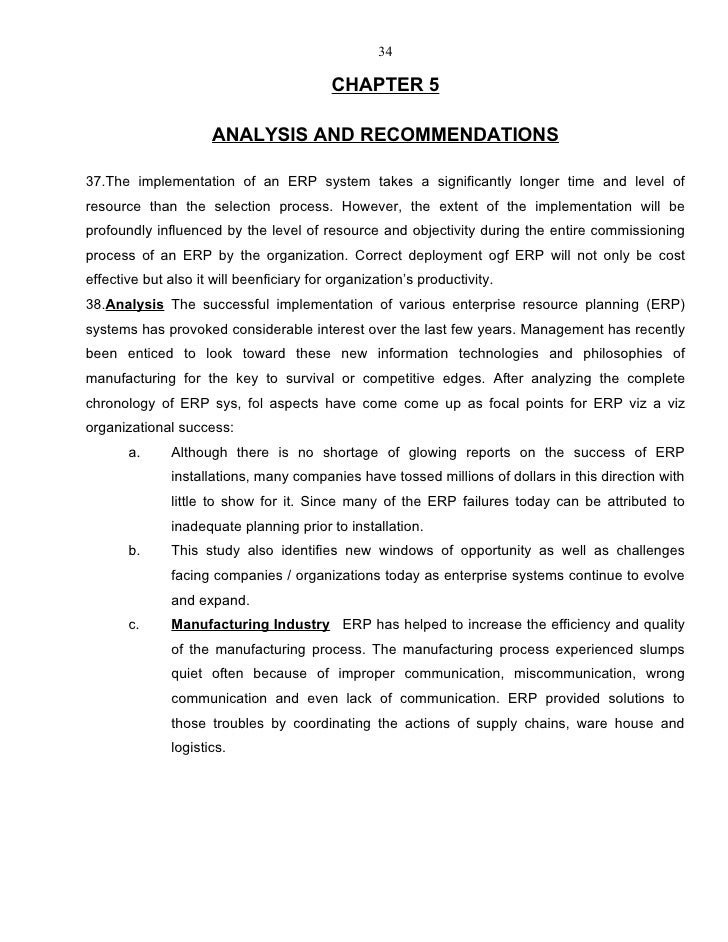 34

CHAPTER 5

ANALYSIS AND RECOMMENDATIONS

37.The implementation of an ERP system takes a significantly longer time and level of resource than the selection process. However, the extent of the implementation will be profoundly influenced by the level of resource and objectivity during the entire commissioning process of an ERP by the organization. Correct deployment ogf ERP will not only be cost effective but also it will beenficiary for organization's productivity.

38.Analysis The successful implementation of various enterprise resource planning (ERP) systems has provoked considerable interest over the last few years. Management has recently been enticed to look toward these new information technologies and philosophies of manufacturing for the key to survival or competitive edges. After analyzing the complete chronology of ERP sys, fol aspects have come come up as focal points for ERP viz a viz organizational success:

a. Although there is no shortage of glowing reports on the success of ERP installations, many companies have tossed millions of dollars in this direction with little to show for it. Since many of the ERP failures today can be attributed to inadequate planning prior to installation.

b. This study also identifies new windows of opportunity as well as challenges facing companies / organizations today as enterprise systems continue to evolve and expand.

c. Manufacturing Industry ERP has helped to increase the efficiency and quality of the manufacturing process. The manufacturing process experienced slumps quiet often because of improper communication, miscommunication, wrong communication and even lack of communication. ERP provided solutions to those troubles by coordinating the actions of supply chains, ware house and logistics.